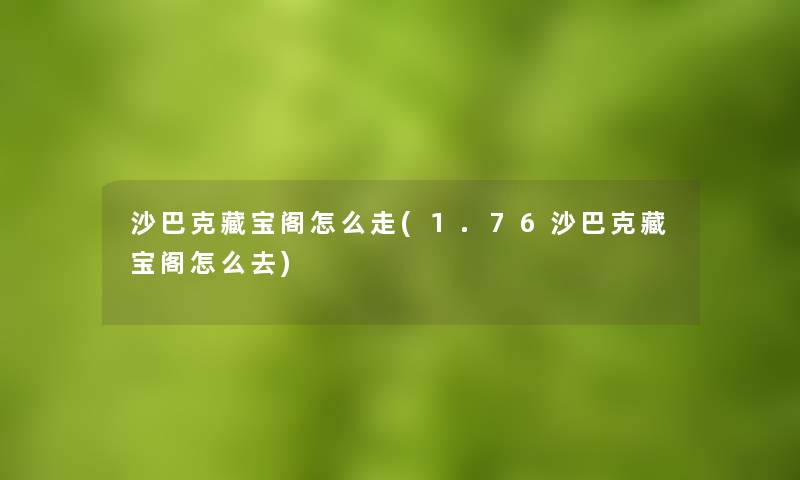 沙巴克藏宝阁怎么走(1.76沙巴克藏宝阁怎么去)